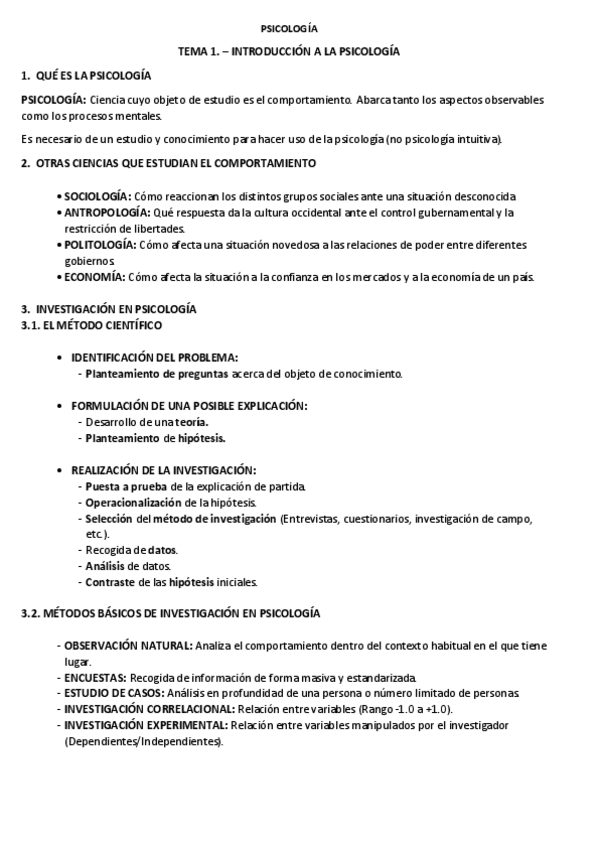 PSICOLOGÍA

TEMA 1. – INTRODUCCIÓN A LA PSICOLOGÍA

1. QUÉ ES LA PSICOLOGÍA

PSICOLOGÍA: Ciencia cuyo objeto de estudio es el comportamiento. Abarca tanto los aspectos observables como los procesos mentales.

Es necesario de un estudio y conocimiento para hacer uso de la psicología (no psicología intuitiva).

2. OTRAS CIENCIAS QUE ESTUDIAN EL COMPORTAMIENTO

• SOCIOLOGÍA: Cómo reaccionan los distintos grupos sociales ante una situación desconocida
• ANTROPOLOGÍA: Qué respuesta da la cultura occidental ante el control gubernamental y la restricción de libertades.
• POLITOLOGÍA: Cómo afecta una situación novedosa a las relaciones de poder entre diferentes gobiernos
• ECONOMÍA: Cómo afecta la situación a la confianza en los mercados y a la economía de un país.

3. INVESTIGACIÓN EN PSICOLOGÍA
3.1. EL MÉTODO CIENTÍFICO

• IDENTIFICACIÓN DEL PROBLEMA:
- Planteamiento de preguntas acerca del objeto de conocimiento.

• FORMULACIÓN DE UNA POSIBLE EXPLICACIÓN:
- Desarrollo de una teoría.
- Planteamiento de hipótesis.

• REALIZACIÓN DE LA INVESTIGACIÓN:
- Puesta a prueba de la explicación de partida.
- Operacionalización de la hipótesis.
- Selección del método de investigación (Entrevistas, cuestionarios, investigación de campo, etc.).
- Recogida de datos.
- Análisis de datos.
- Contraste de las hipótesis iniciales.

3.2. MÉTODOS BÁSICOS DE INVESTIGACIÓN EN PSICOLOGÍA

- OBSERVACIÓN NATURAL: Analiza el comportamiento dentro del contexto habitual en el que tiene lugar.
- ENCUESTAS: Recogida de información de forma masiva y estandarizada.
- ESTUDIO DE CASOS: Análisis en profundidad de una persona o número limitado de personas.
- INVESTIGACIÓN CORRELACIONAL: Relación entre variables (Rango -1.0 a +1.0).
- INVESTIGACIÓN EXPERIMENTAL: Relación entre variables manipulados por el investigador (Dependientes/Independientes).